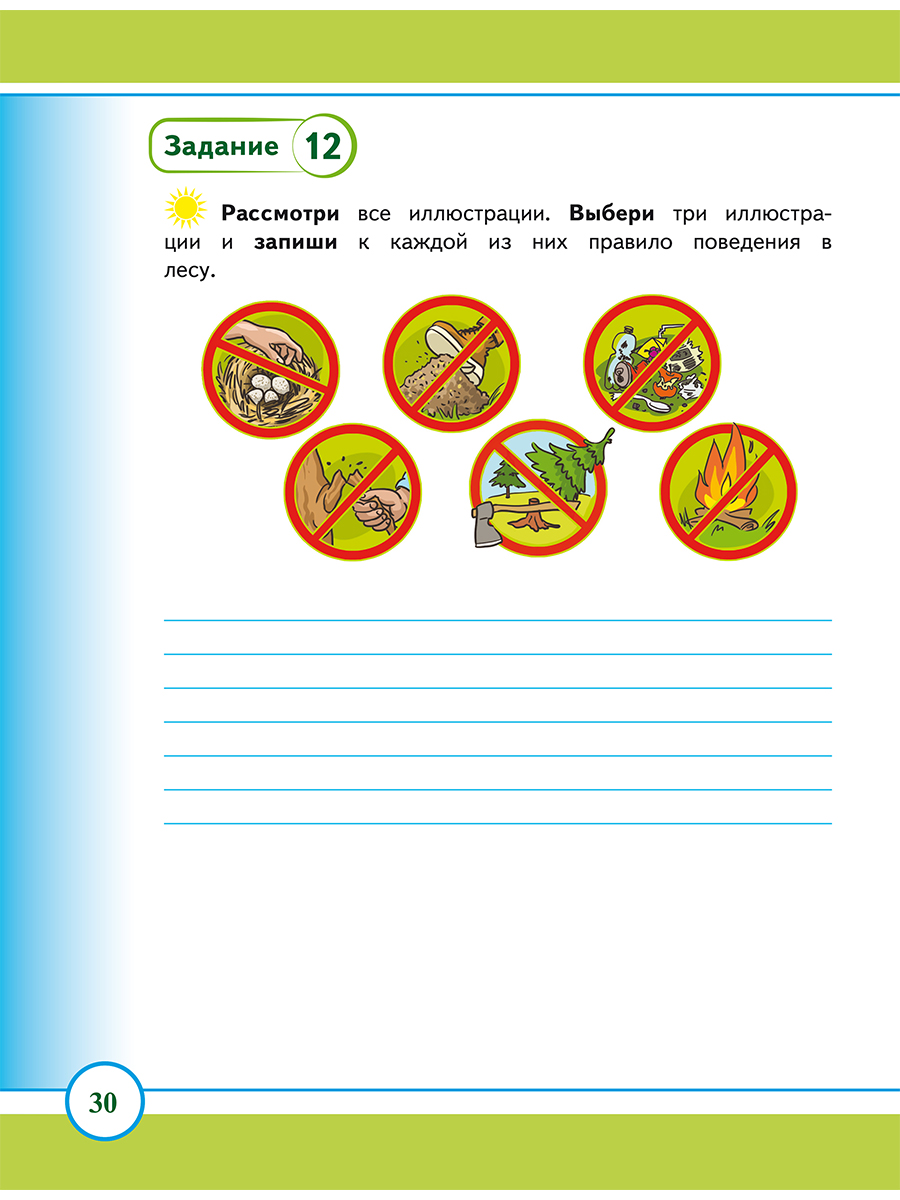 Задание 12

Рассмотри все иллюстрации. Выбери три иллюстрации и запиши к каждой из них правило поведения в лесу.

____
____
____
____
____
____
____

30